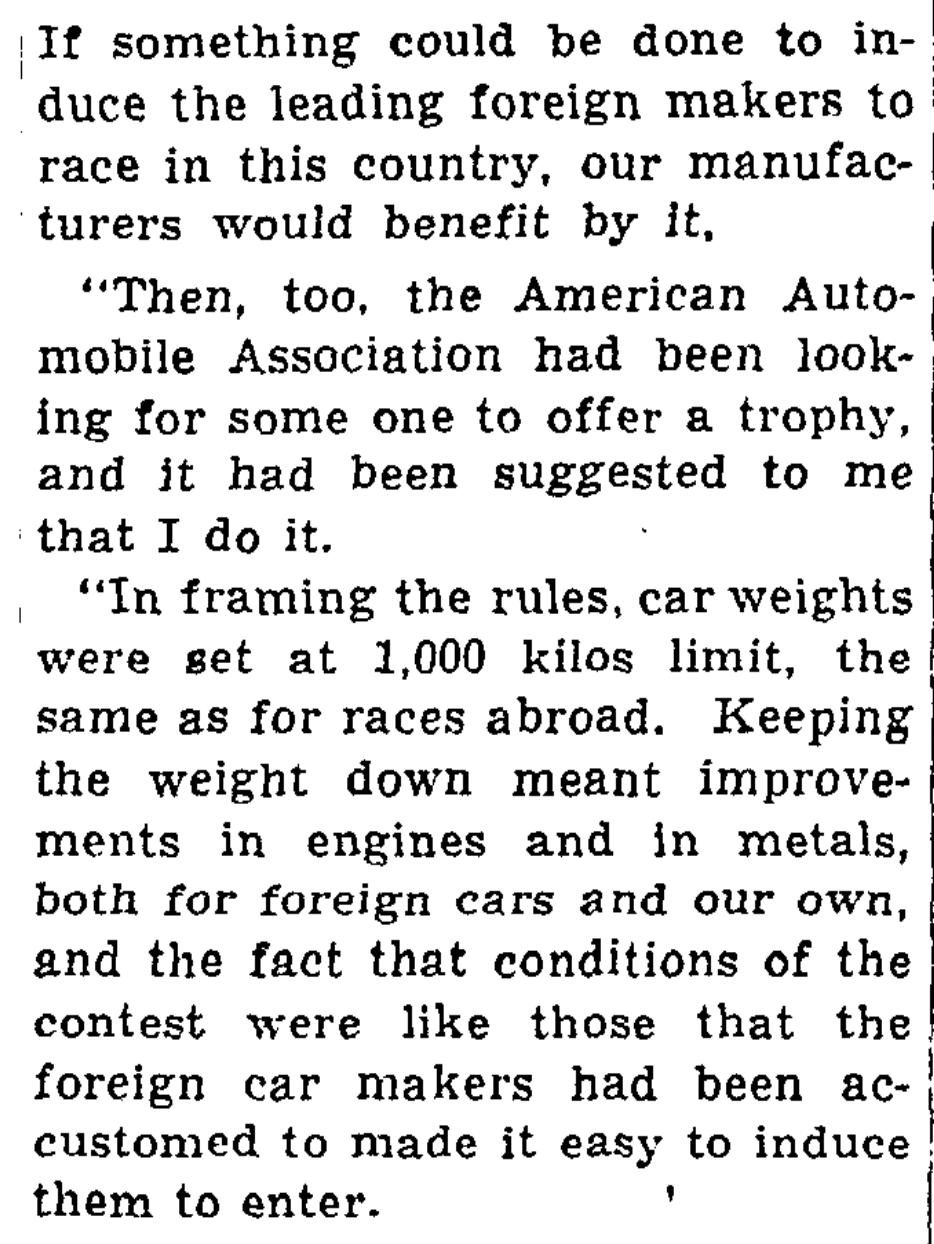 If something could be done to induce the leading foreign makers to race in this country, our manufacturers would benefit by it.

"Then, too, the American Automobile Association had been looking for some one to offer a trophy, and it had been suggested to me that I do it.

"In framing the rules, car weights were set at 1,000 kilos limit, the same as for races abroad. Keeping the weight down meant improvements in engines and in metals, both for foreign cars and our own, and the fact that conditions of the contest were like those that the foreign car makers had been accustomed to made it easy to induce them to enter.